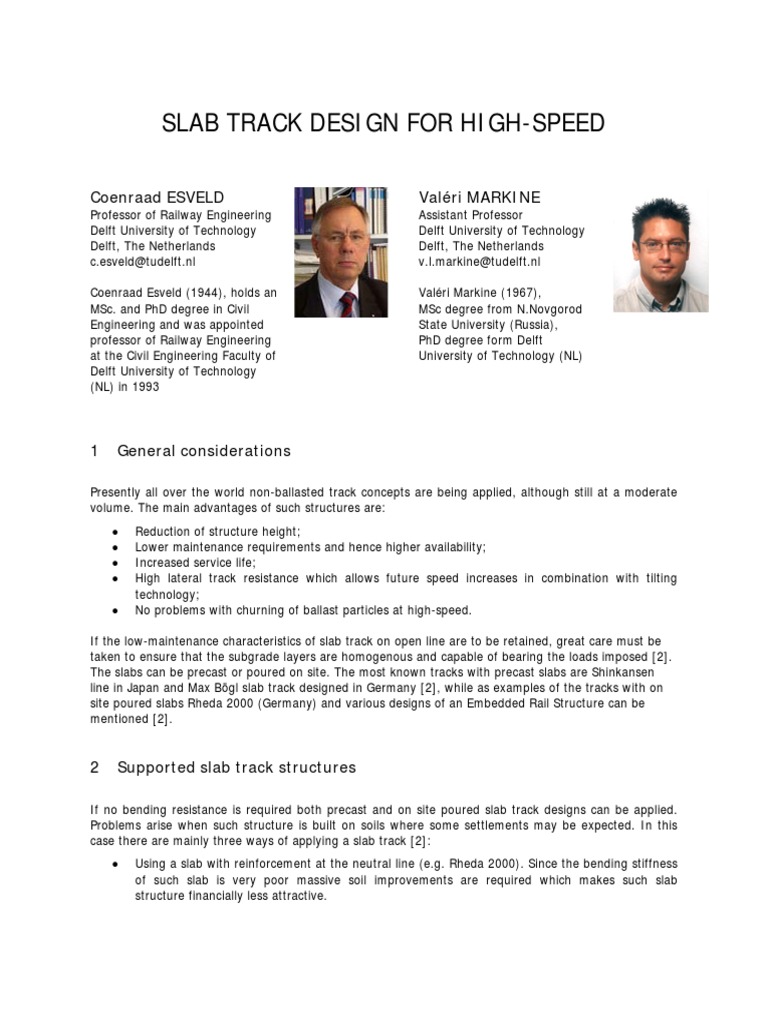 SLAB TRACK DESIGN FOR HIGH-SPEED

Coenraad ESVELD
Professor of Railway Engineering
Delft University of Technology
Delft, The Netherlands
c.esveld@tudelft.nl

Coenraad Esveld (1944), holds an MSc. and PhD degree in Civil Engineering and was appointed professor of Railway Engineering at the Civil Engineering Faculty of Delft University of Technology (NL) in 1993

Valéri MARKINE
Assistant Professor
Delft University of Technology
Delft, The Netherlands
v.l.markine@tudelft.nl

Valéri Markine (1967), MSc degree from N.Novgorod State University (Russia), PhD degree form Delft University of Technology (NL)

1 General considerations

Presently all over the world non-ballasted track concepts are being applied, although still at a moderate volume. The main advantages of such structures are:

• Reduction of structure height;
• Lower maintenance requirements and hence higher availability;
• Increased service life;
• High lateral track resistance which allows future speed increases in combination with tilting technology;
• No problems with churning of ballast particles at high-speed.

If the low-maintenance characteristics of slab track on open line are to be retained, great care must be taken to ensure that the subgrade layers are homogenous and capable of bearing the loads imposed [2]. The slabs can be precast or poured on site. The most known tracks with precast slabs are Shinkansen line in Japan and Max Bögl slab track designed in Germany [2], while as examples of the tracks with on site poured slabs Rheda 2000 (Germany) and various designs of an Embedded Rail Structure can be mentioned [2].

2 Supported slab track structures

If no bending resistance is required both precast and on site poured slab track designs can be applied. Problems arise when such structure is built on soils where some settlements may be expected. In this case there are mainly three ways of applying a slab track [2]:

• Using a slab with reinforcement at the neutral line (e.g. Rheda 2000). Since the bending stiffness of such slab is very poor massive soil improvements are required which makes such slab structure financially less attractive.